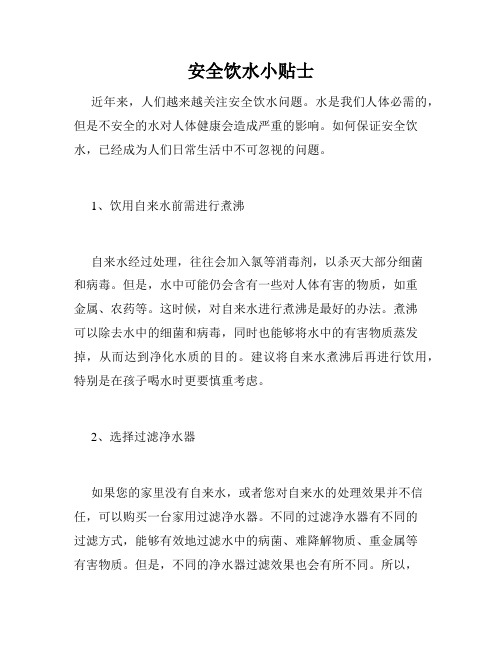 安全饮水小贴士

近年来，人们越来越关注安全饮水问题。水是我们人体必需的，但是不安全的水对人体健康会造成严重的影响。如何保证安全饮水，已经成为人们日常生活中不可忽视的问题。

1、饮用自来水前需进行煮沸

自来水经过处理，往往会加入氯等消毒剂，以杀灭大部分细菌和病毒。但是，水中可能仍会含有一些对人体有害的物质，如重金属、农药等。这时候，对自来水进行煮沸是最好的办法。煮沸可以除去水中的细菌和病毒，同时也能够将水中的有害物质蒸发掉，从而达到净化水质的目的。建议将自来水煮沸后再进行饮用，特别是在孩子喝水时更要慎重考虑。

2、选择过滤净水器

如果您的家里没有自来水，或者您对自来水的处理效果并不信任，可以购买一台家用过滤净水器。不同的过滤净水器有不同的过滤方式，能够有效地过滤水中的病菌、难降解物质、重金属等有害物质。但是，不同的净水器过滤效果也会有所不同。所以，